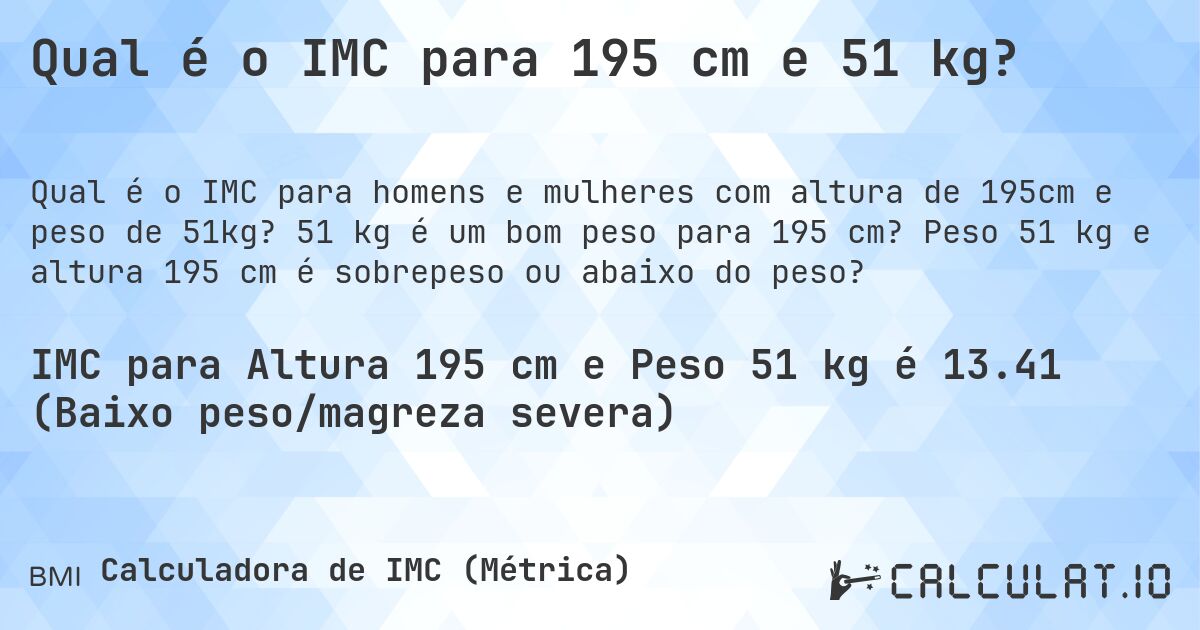 Qual é o IMC para 195 cm e 51 kg?

Qual é o IMC para homens e mulheres com altura de 195cm e peso de 51kg? 51 kg é um bom peso para 195 cm? Peso 51 kg e altura 195 cm é sobrepeso ou abaixo do peso?

IMC para Altura 195 cm e Peso 51 kg é 13.41 (Baixo peso/magreza severa)

BMI Calculadora de IMC (Métrica)

CALCULAT.IO